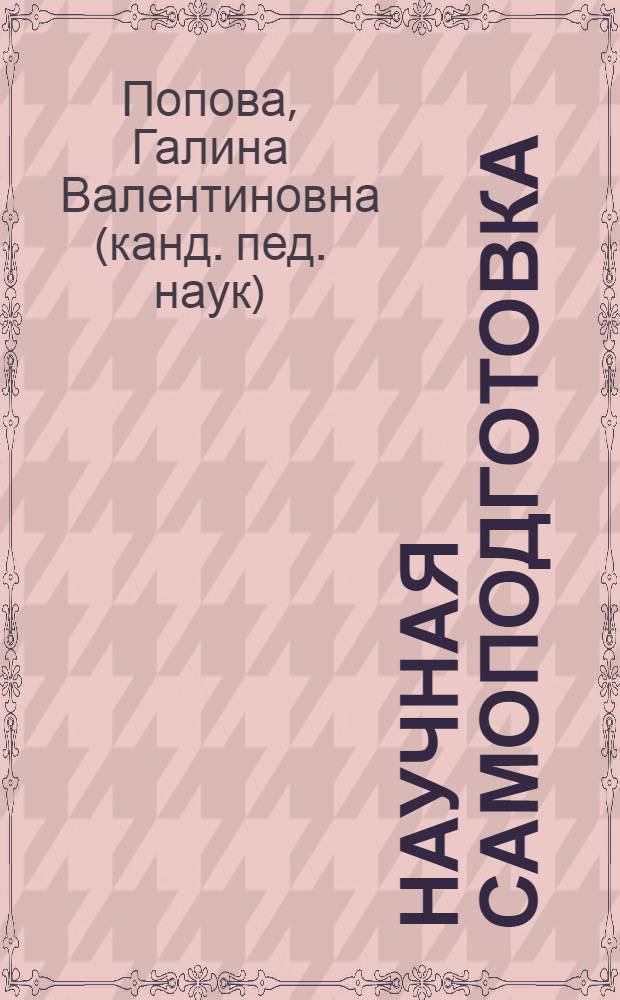 Попова, Галина Валентиновна (канд. пед. наук)

НАУЧНАЯ САМОПОДГОТОВКА